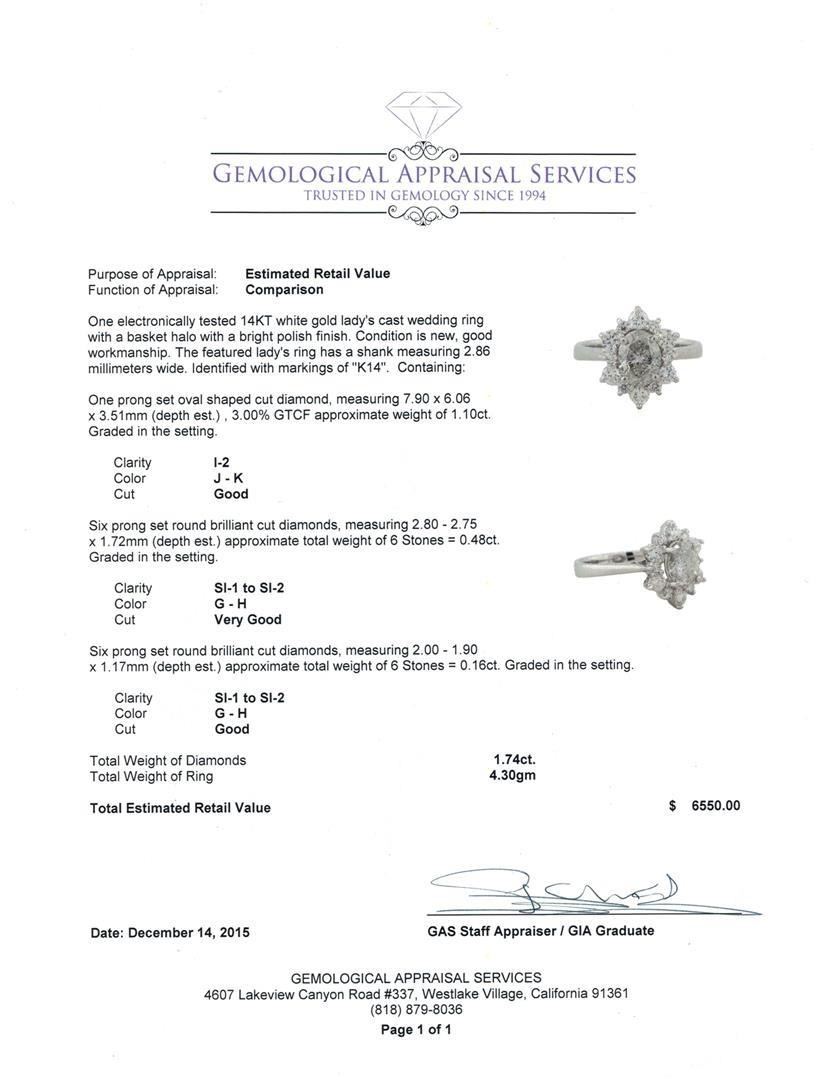 GEMOLOGICAL APPRAISAL SERVICES
TRUSTED IN GEMOLOGY SINCE 1994

Purpose of Appraisal: Estimated Retail Value
Function of Appraisal: Comparison

One electronically tested 14KT white gold lady's cast wedding ring with a basket halo with a bright polish finish. Condition is new, good workmanship. The featured lady's ring has a shank measuring 2.86 millimeters wide. Identified with markings of "K14". Containing:

One prong set oval shaped cut diamond, measuring 7.90 x 6.06 x 3.51mm (depth est.) , 3.00% GTCF approximate weight of 1.10ct. Graded in the setting.

Clarity I-2
Color J - K
Cut Good

Six prong set round brilliant cut diamonds, measuring 2.80 - 2.75 x 1.72mm (depth est.) approximate total weight of 6 Stones = 0.48ct. Graded in the setting.

Clarity SI-1 to SI-2
Color G - H
Cut Very Good

Six prong set round brilliant cut diamonds, measuring 2.00 - 1.90 x 1.17mm (depth est.) approximate total weight of 6 Stones = 0.16ct. Graded in the setting.

Clarity SI-1 to SI-2
Color G - H
Cut Good

Total Weight of Diamonds 1.74ct.
Total Weight of Ring 4.30gm

Total Estimated Retail Value $ 6550.00

Date: December 14, 2015

GAS Staff Appraiser / GIA Graduate

GEMOLOGICAL APPRAISAL SERVICES
4607 Lakeview Canyon Road #337, Westlake Village, California 91361
(818) 879-8036
Page 1 of 1